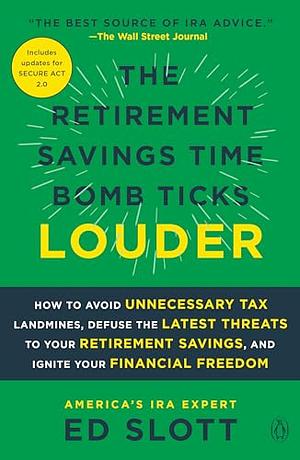 "THE BEST SOURCE OF IRA ADVICE."
—The Wall Street Journal

Includes updates for SECURE ACT 2.0

THE RETIREMENT SAVINGS TIME BOMB TICKS LOUDER

HOW TO AVOID UNNECESSARY TAX LANDMINES, DEFUSE THE LATEST THREATS TO YOUR RETIREMENT SAVINGS, AND IGNITE YOUR FINANCIAL FREEDOM

AMERICA'S IRA EXPERT
ED SLOTT